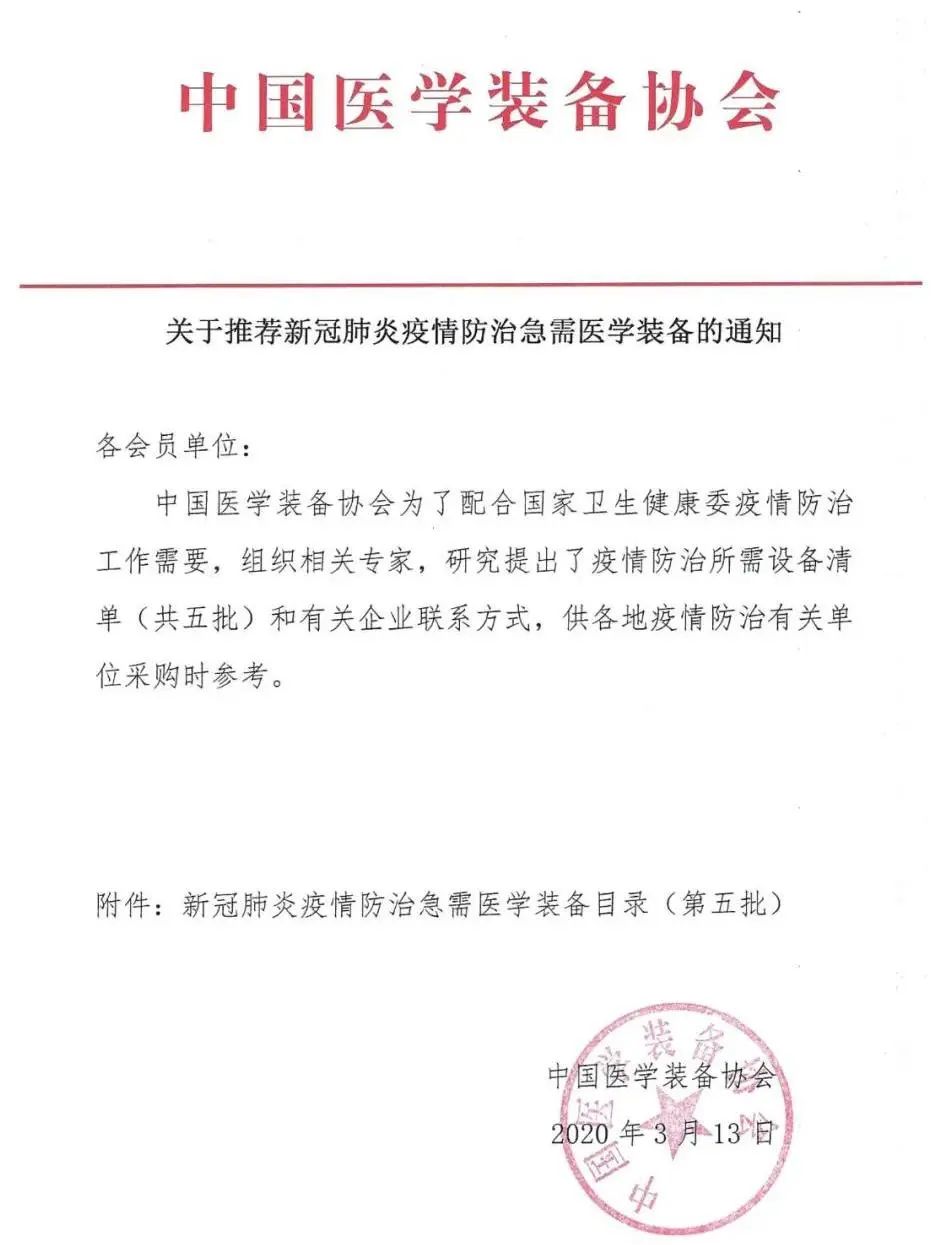 中国医学装备协会

关于推荐新冠肺炎疫情防治急需医学装备的通知

各会员单位：

中国医学装备协会为了配合国家卫生健康委疫情防治工作需要，组织相关专家，研究提出了疫情防治所需设备清单（共五批）和有关企业联系方式，供各地疫情防治有关单位采购时参考。

附件：新冠肺炎疫情防治急需医学装备目录（第五批）

中国医学装备协会

2020 年 3 月 13 日

中国医学装备协会